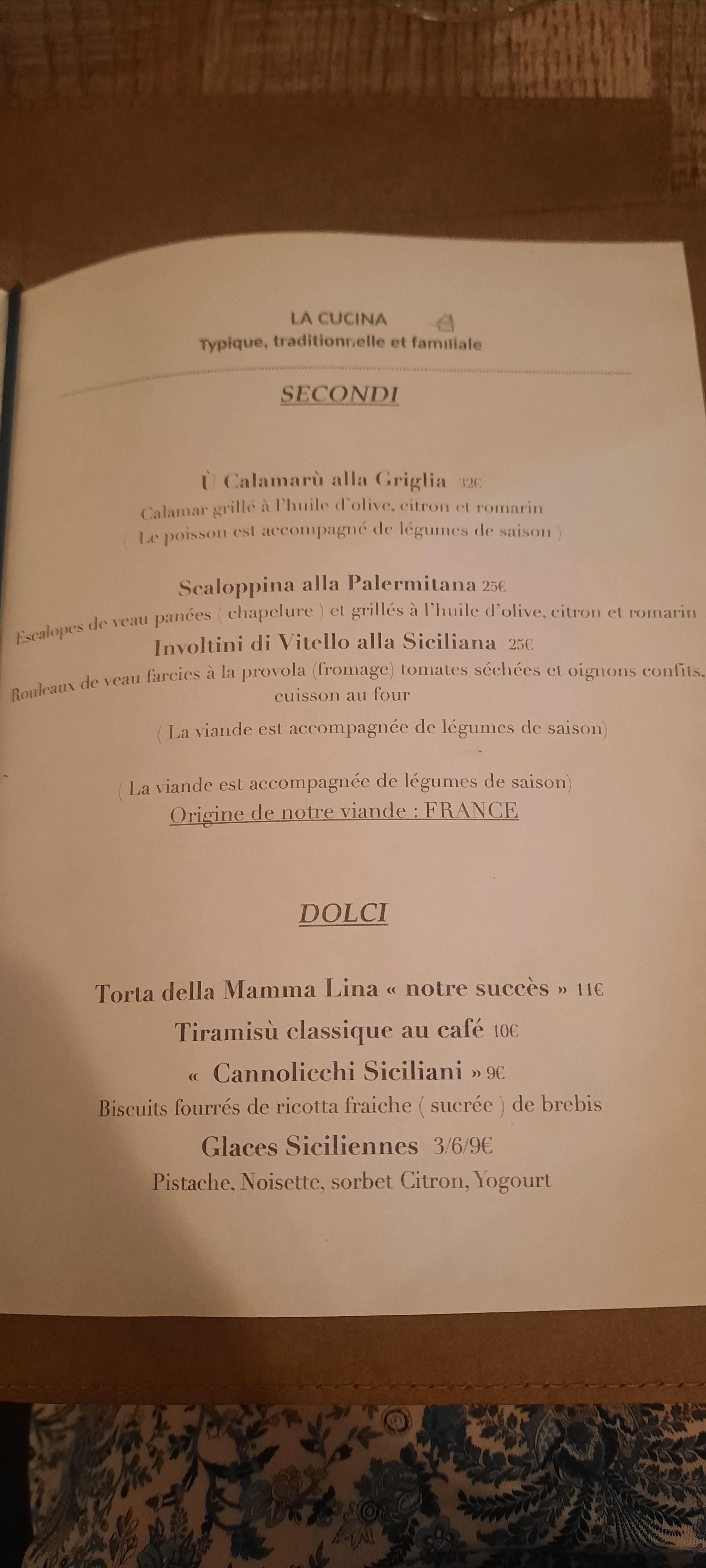 LA CUCINA
Typique, traditionnelle et familiale

SECONDI

Ù Calamarù alla Griglia 32€
Calamar grillé à l'huile d'olive, citron et romarin
( Le poisson est accompagné de légumes de saison )

Scaloppina alla Palermitana 25€
Escalopes de veau panées ( chapelure ) et grillés à l'huile d'olive, citron et romarin
Involtini di Vitello alla Siciliana 25€
Rouleaux de veau farcies à la provola (fromage) tomates séchées et oignons confits, cuisson au four
( La viande est accompagnée de légumes de saison)

( La viande est accompagnée de légumes de saison)
Origine de notre viande : FRANCE

DOLCI

Torta della Mamma Lina « notre succès » 11€
Tiramisù classique au café 10€
« Cannolicchi Siciliani » 9€
Biscuits fourrés de ricotta fraiche ( sucrée ) de brebis
Glaces Siciliennes 3/6/9€
Pistache, Noisette, sorbet Citron, Yogourt